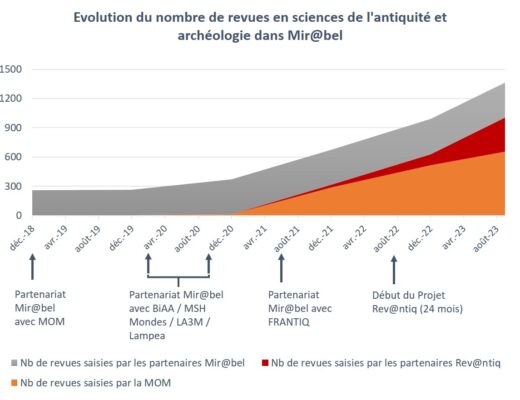 Evolution du nombre de revues en sciences de l'antiquité et archéologie dans Mir@bel

1500
1200
900
600
300
0

déc.-18
avr.-19
août-19
déc.-19
avr.-20
août-20
déc.-20
avr.-21
août-21
déc.-21
avr.-22
août-22
déc.-22
avr.-23
août-23

Partenariat Mir@bel avec MOM

Partenariat Mir@bel avec BiAA / MSH Mondes / LA3M / Lampea

Partenariat Mir@bel avec FRANTIQ

Début du Projet Rev@ntiq (24 mois)

Nb de revues saisies par les partenaires Mir@bel
Nb de revues saisies par les partenaires Rev@ntiq
Nb de revues saisies par la MOM